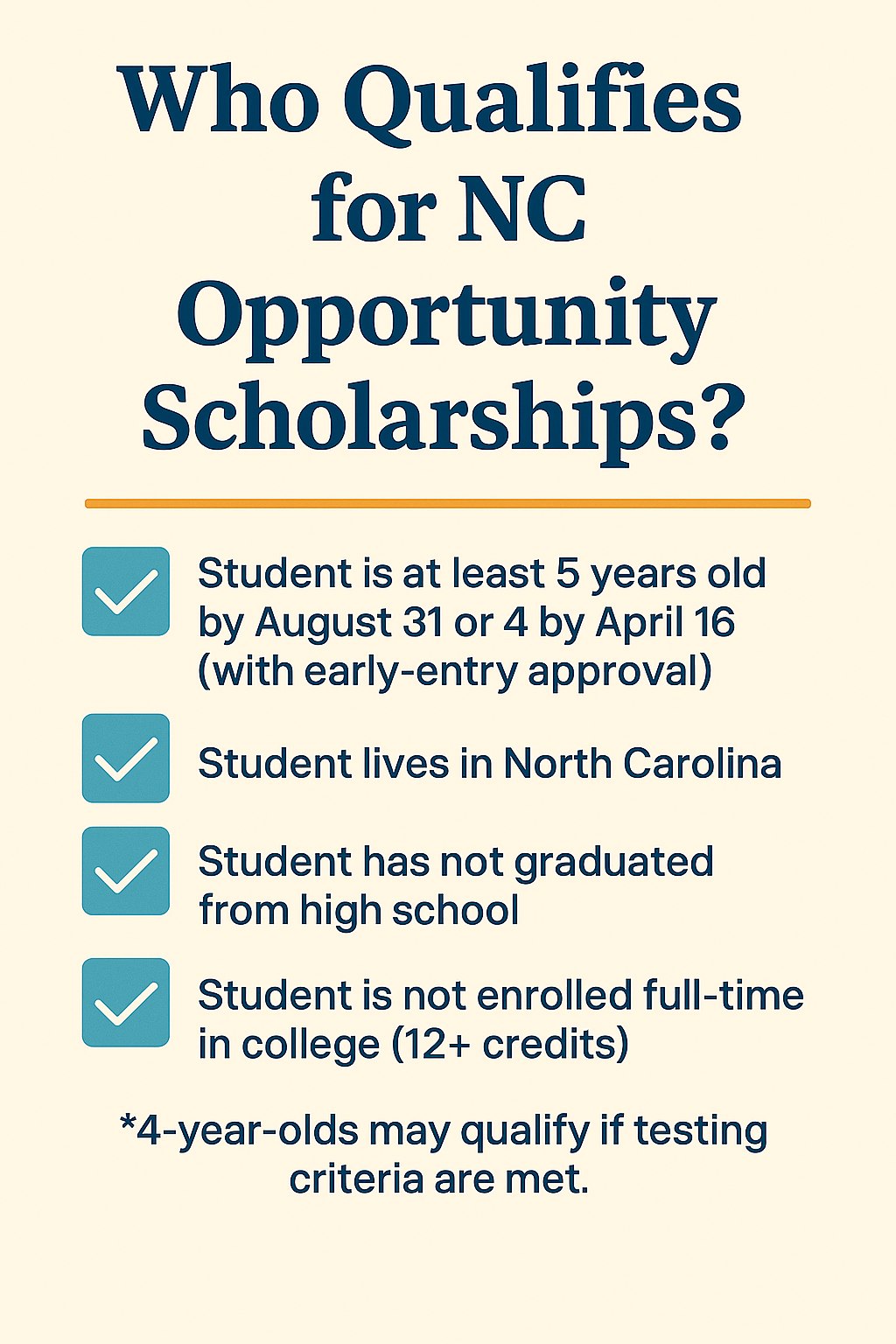 Who Qualifies for NC Opportunity Scholarships?

☑ Student is at least 5 years old by August 31 or 4 by April 16 (with early-entry approval)

☑ Student lives in North Carolina

☑ Student has not graduated from high school

☑ Student is not enrolled full-time in college (12+ credits)

*4-year-olds may qualify if testing criteria are met.